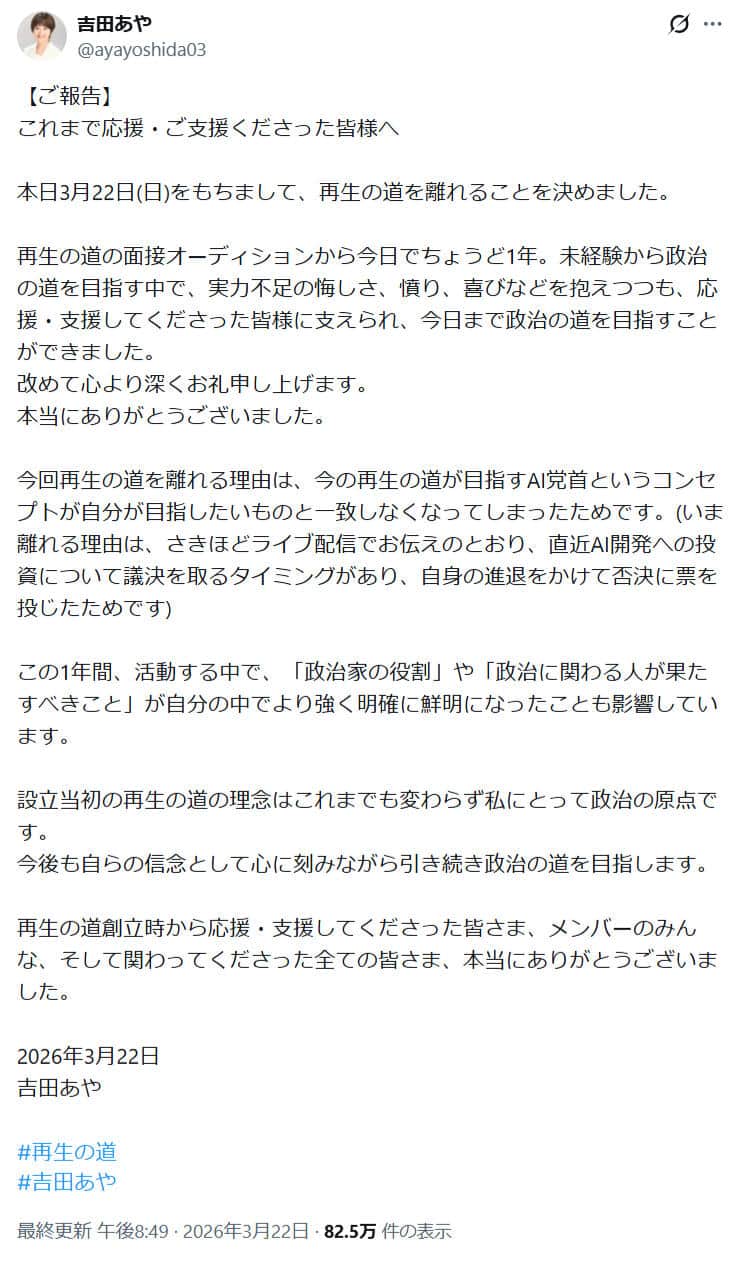 吉田あや
@ayayoshida03

【ご報告】
これまで応援・ご支援くださった皆様へ

本日3月22日(日)をもちまして、再生の道を離れることを決めました。

再生の道の面接オーディションから今日でちょうど1年。未経験から政治の道を目指す中で、実力不足の悔しさ、憤り、喜びなどを抱えつつも、応援・支援してくださった皆様に支えられ、今日まで政治の道を目指すことができました。
改めて心より深くお礼申し上げます。
本当にありがとうございました。

今回再生の道を離れる理由は、今の再生の道が目指すAI党首というコンセプトが自分が目指したいものと一致しなくなってしまったためです。(いま離れる理由は、さきほどライブ配信でお伝えのとおり、直近AI開発への投資について議決を取るタイミングがあり、自身の進退をかけて否決に票を投じたためです)

この1年間、活動する中で、「政治家の役割」や「政治に関わる人が果たすべきこと」が自分の中でより強く明確に鮮明になったことも影響しています。

設立当初の再生の道の理念はこれまでも変わらず私にとって政治の原点です。
今後も自らの信念として心に刻みながら引き続き政治の道を目指します。

再生の道創立時から応援・支援してくださった皆さま、メンバーのみんな、そして関わってくださった全ての皆さま、本当にありがとうございました。

2026年3月22日
吉田あや

#再生の道
#吉田あや

最終更新 午後8:49 · 2026年3月22日 · 82.5万 件の表示